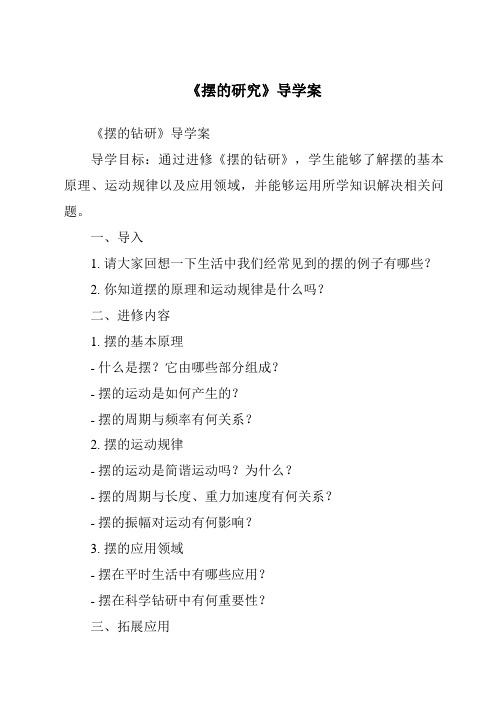 《摆的研究》导学案

《摆的钻研》导学案

导学目标：通过进修《摆的钻研》，学生能够了解摆的基本原理、运动规律以及应用领域，并能够运用所学知识解决相关问题。

一、导入

1. 请大家回想一下生活中我们经常见到的摆的例子有哪些？

2. 你知道摆的原理和运动规律是什么吗？

二、进修内容

1. 摆的基本原理

- 什么是摆？它由哪些部分组成？

- 摆的运动是如何产生的？

- 摆的周期与频率有何关系？

2. 摆的运动规律

- 摆的运动是简谐运动吗？为什么？

- 摆的周期与长度、重力加速度有何关系？

- 摆的振幅对运动有何影响？

3. 摆的应用领域

- 摆在平时生活中有哪些应用？

- 摆在科学钻研中有何重要性？

三、拓展应用